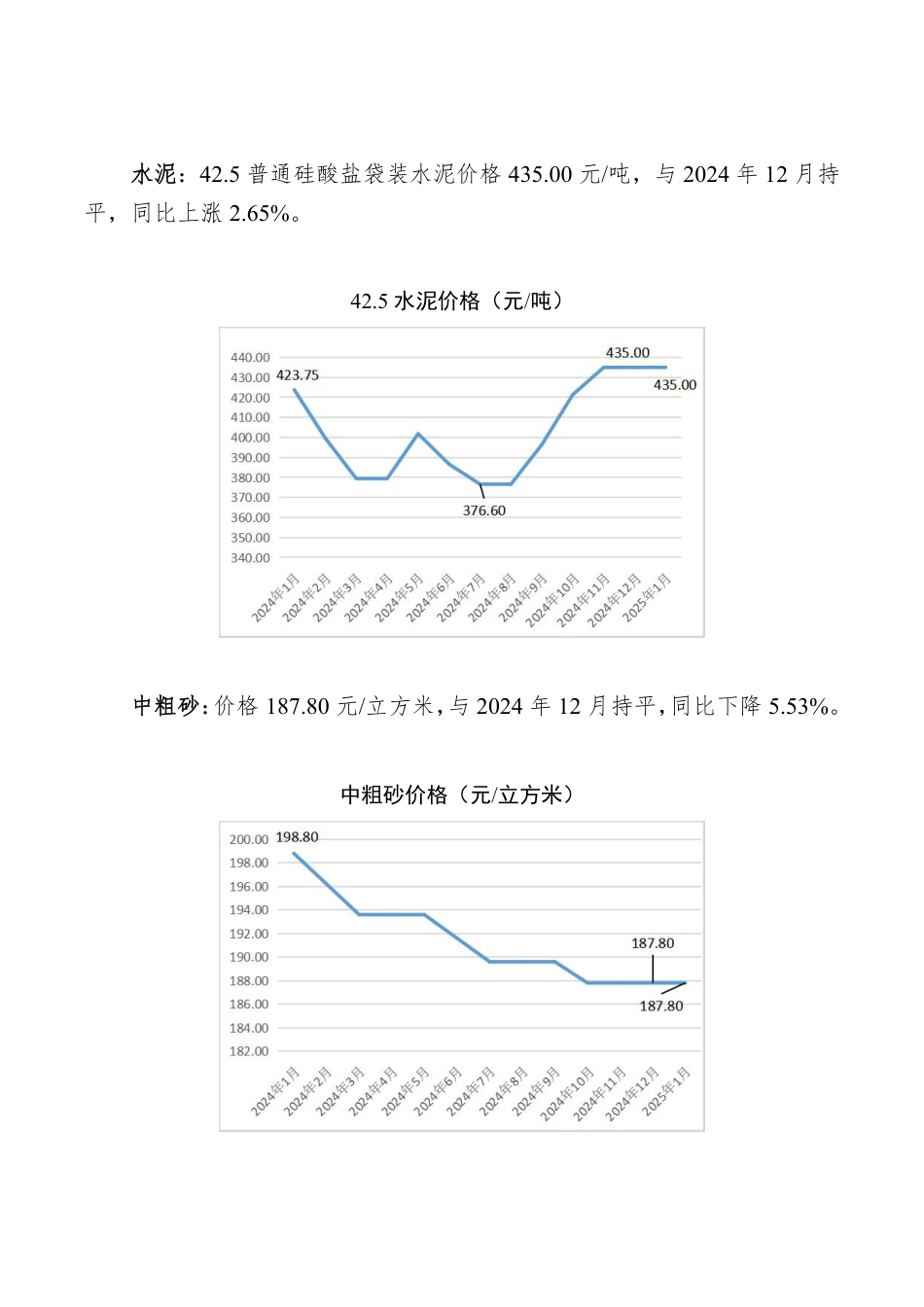 水泥：42.5 普通硅酸盐袋装水泥价格 435.00 元/吨，与 2024 年 12 月持平，同比上涨 2.65%。

42.5 水泥价格（元/吨）

440.00
430.00
420.00
410.00
400.00
390.00
380.00
370.00
360.00
350.00
340.00

423.75
435.00
435.00
376.60

2024年1月
2024年2月
2024年3月
2024年4月
2024年5月
2024年6月
2024年7月
2024年8月
2024年9月
2024年10月
2024年11月
2024年12月
2025年1月

中粗砂：价格 187.80 元/立方米，与 2024 年 12 月持平，同比下降 5.53%。

中粗砂价格（元/立方米）

200.00
198.00
196.00
194.00
192.00
190.00
188.00
186.00
184.00
182.00

198.80
187.80
187.80

2024年1月
2024年2月
2024年3月
2024年4月
2024年5月
2024年6月
2024年7月
2024年8月
2024年9月
2024年10月
2024年11月
2024年12月
2025年1月